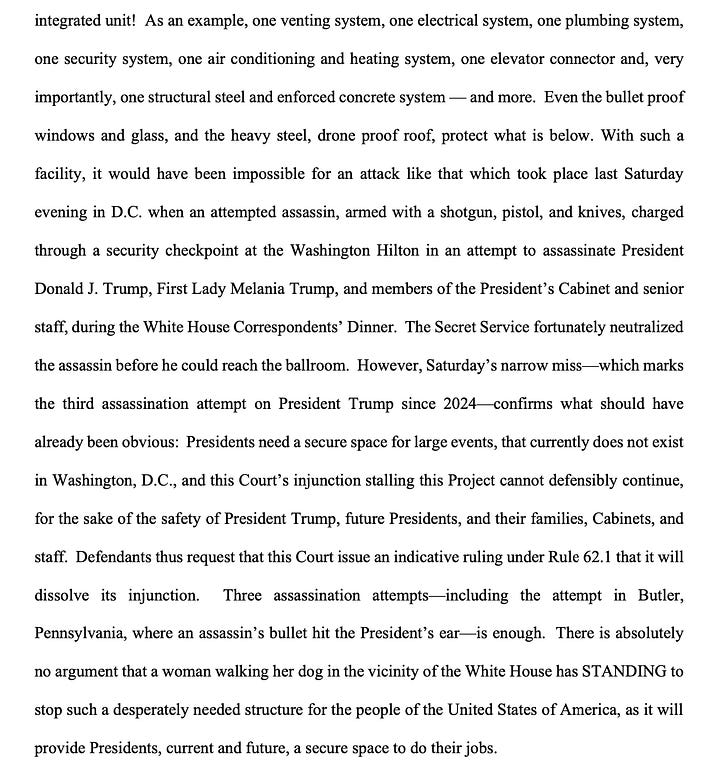 integrated unit! As an example, one venting system, one electrical system, one plumbing system, one security system, one air conditioning and heating system, one elevator connector and, very importantly, one structural steel and enforced concrete system — and more. Even the bullet proof windows and glass, and the heavy steel, drone proof roof, protect what is below. With such a facility, it would have been impossible for an attack like that which took place last Saturday evening in D.C. when an attempted assassin, armed with a shotgun, pistol, and knives, charged through a security checkpoint at the Washington Hilton in an attempt to assassinate President Donald J. Trump, First Lady Melania Trump, and members of the President's Cabinet and senior staff, during the White House Correspondents' Dinner. The Secret Service fortunately neutralized the assassin before he could reach the ballroom. However, Saturday's narrow miss—which marks the third assassination attempt on President Trump since 2024—confirms what should have already been obvious: Presidents need a secure space for large events, that currently does not exist in Washington, D.C., and this Court's injunction stalling this Project cannot defensibly continue, for the sake of the safety of President Trump, future Presidents, and their families, Cabinets, and staff. Defendants thus request that this Court issue an indicative ruling under Rule 62.1 that it will dissolve its injunction. Three assassination attempts—including the attempt in Butler, Pennsylvania, where an assassin's bullet hit the President's ear—is enough. There is absolutely no argument that a woman walking her dog in the vicinity of the White House has STANDING to stop such a desperately needed structure for the people of the United States of America, as it will provide Presidents, current and future, a secure space to do their jobs.